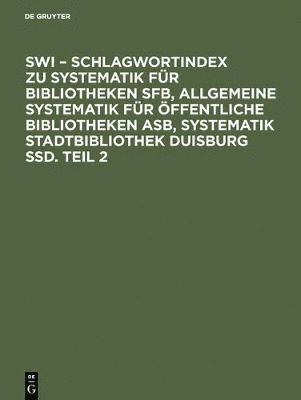 DE GRUYTER

SWI – SCHLAGWORTINDEX ZU SYSTEMATIK FÜR BIBLIOTHEKEN SFB, ALLGEMEINE SYSTEMATIK FÜR ÖFFENTLICHE BIBLIOTHEKEN ASB, SYSTEMATIK STADTBIBLIOTHEK DUISBURG SSD. TEIL 2

DE G